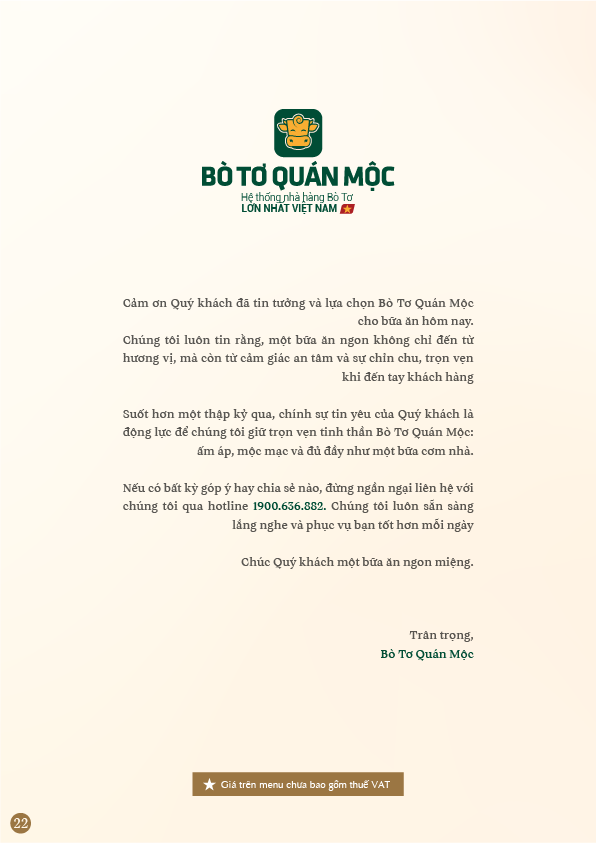 BÒ TƠ QUÁN MỘC
Hệ thống nhà hàng Bò Tơ
LỚN NHẤT VIỆT NAM

Cảm ơn Quý khách đã tin tưởng và lựa chọn Bò Tơ Quán Mộc cho bữa ăn hôm nay.
Chúng tôi luôn tin rằng, một bữa ăn ngon không chỉ đến từ hương vị, mà còn từ cảm giác an tâm và sự chỉn chu, trọn vẹn khi đến tay khách hàng

Suốt hơn một thập kỷ qua, chính sự tin yêu của Quý khách là động lực để chúng tôi giữ trọn vẹn tinh thần Bò Tơ Quán Mộc: ấm áp, mộc mạc và đủ đầy như một bữa cơm nhà.

Nếu có bất kỳ góp ý hay chia sẻ nào, đừng ngần ngại liên hệ với chúng tôi qua hotline 1900.636.882. Chúng tôi luôn sẵn sàng lắng nghe và phục vụ bạn tốt hơn mỗi ngày

Chúc Quý khách một bữa ăn ngon miệng.

Trân trọng,
Bò Tơ Quán Mộc

★ Giá trên menu chưa bao gồm thuế VAT

22